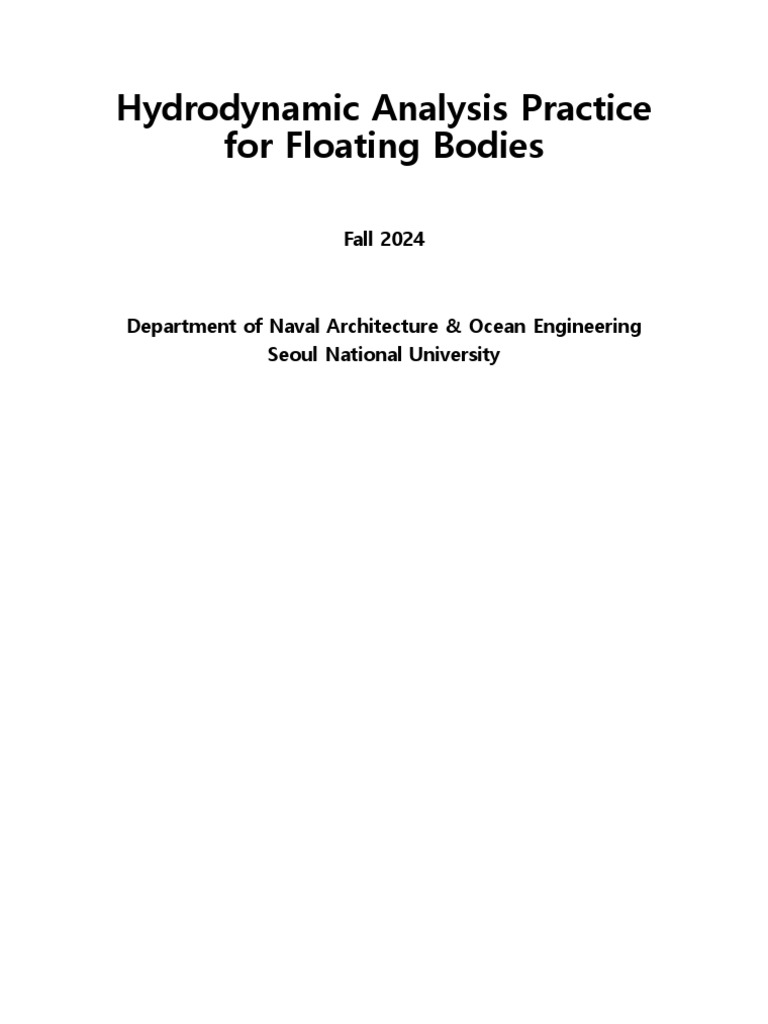 Hydrodynamic Analysis Practice for Floating Bodies

Fall 2024

Department of Naval Architecture & Ocean Engineering
Seoul National University